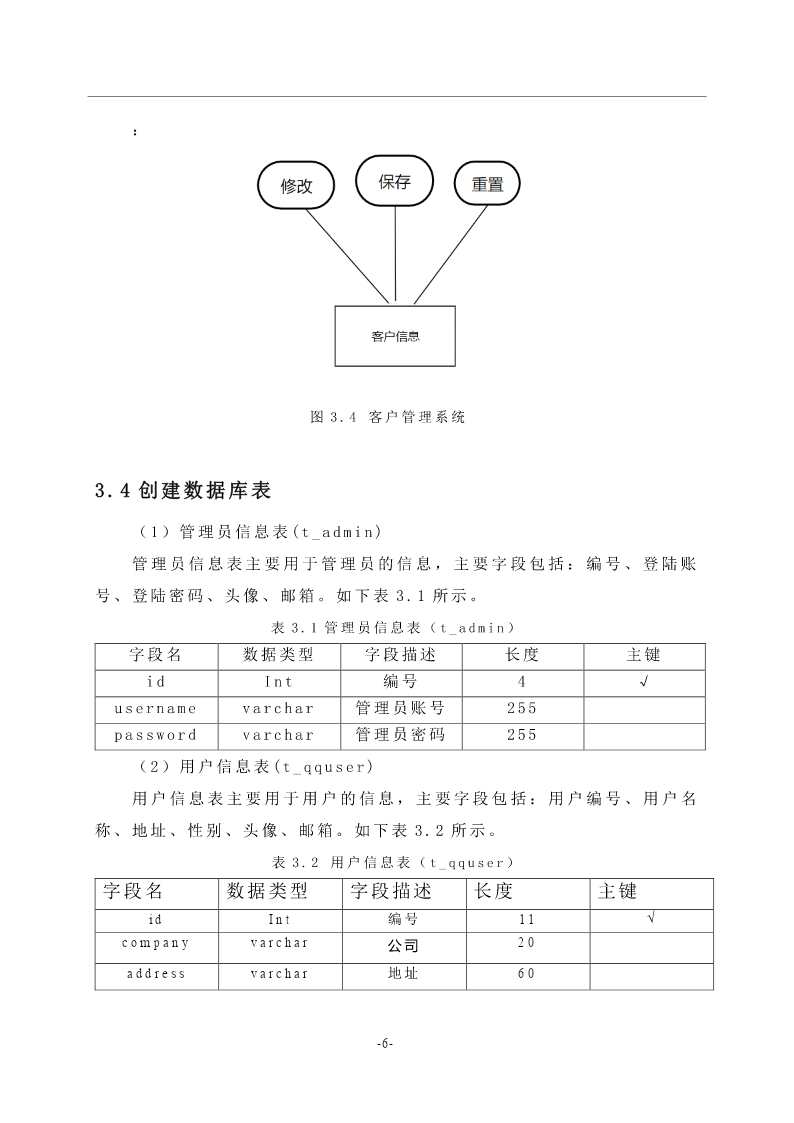 ：

修改

保存

重置

客户信息

图 3.4 客户管理系统

3.4 创建数据库表

（1）管理员信息表(t_admin)

管理员信息表主要用于管理员的信息，主要字段包括：编号、登陆账号、登陆密码、头像、邮箱。如下表 3.1 所示。

表 3.1 管理员信息表（t_admin）

| 字段名 | 数据类型 | 字段描述 | 长度 | 主键 |
|---|---|---|---|---|
| id | Int | 编号 | 4 | √ |
| username | varchar | 管理员账号 | 255 | |
| password | varchar | 管理员密码 | 255 | |

（2）用户信息表(t_qquser)

用户信息表主要用于用户的信息，主要字段包括：用户编号、用户名称、地址、性别、头像、邮箱。如下表 3.2 所示。

表 3.2 用户信息表（t_qquser）

| 字段名 | 数据类型 | 字段描述 | 长度 | 主键 |
|---|---|---|---|---|
| id | Int | 编号 | 11 | √ |
| company | varchar | 公司 | 20 | |
| address | varchar | 地址 | 60 | |

-6-